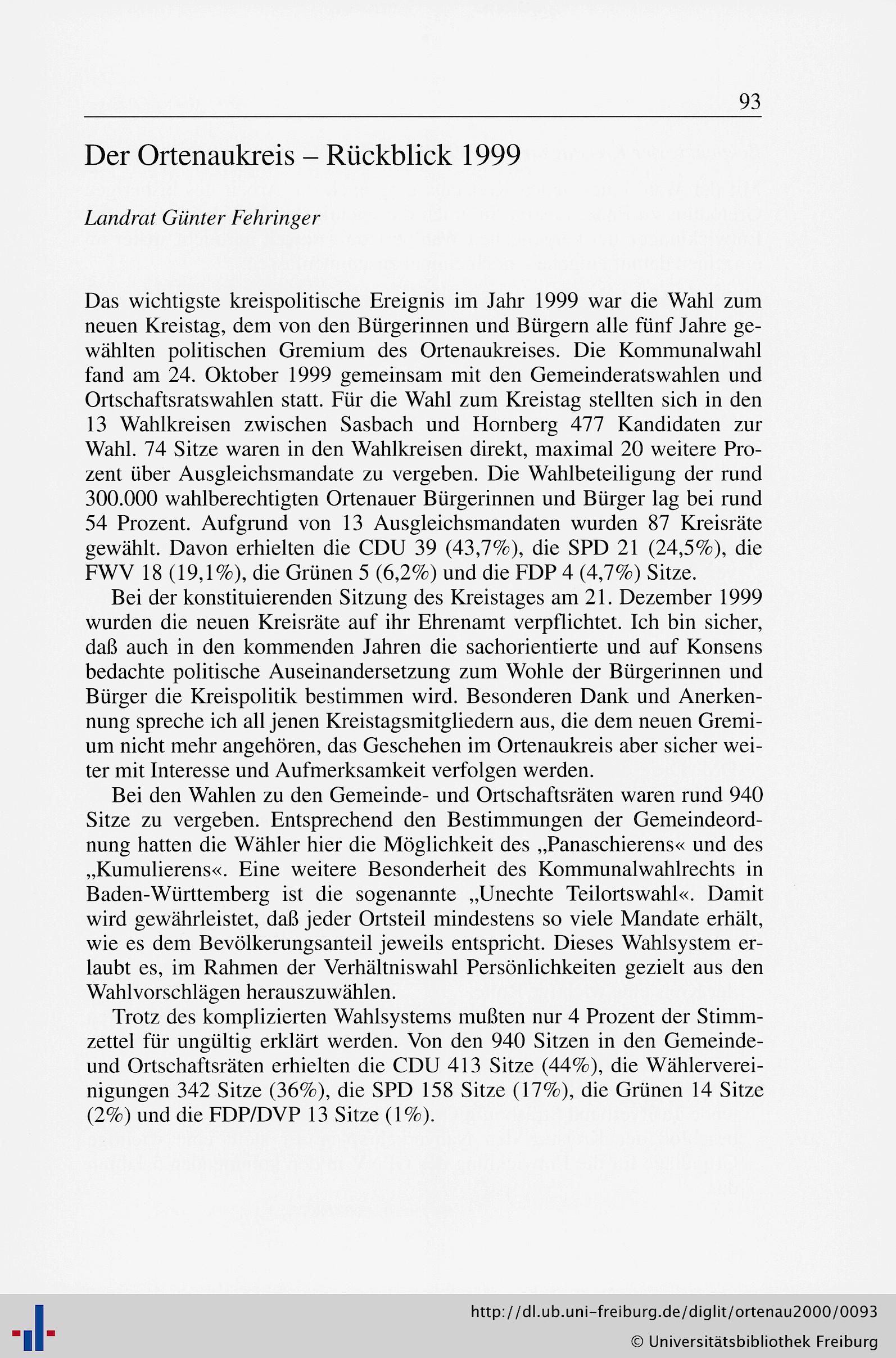 93

Der Ortenaukreis – Rückblick 1999

Landrat Günter Fehringer

Das wichtigste kreispolitische Ereignis im Jahr 1999 war die Wahl zum neuen Kreistag, dem von den Bürgerinnen und Bürgern alle fünf Jahre gewählten politischen Gremium des Ortenaukreises. Die Kommunalwahl fand am 24. Oktober 1999 gemeinsam mit den Gemeinderatswahlen und Ortschaftsratswahlen statt. Für die Wahl zum Kreistag stellten sich in den 13 Wahlkreisen zwischen Sasbach und Hornberg 477 Kandidaten zur Wahl. 74 Sitze waren in den Wahlkreisen direkt, maximal 20 weitere Prozent über Ausgleichsmandate zu vergeben. Die Wahlbeteiligung der rund 300.000 wahlberechtigten Ortenauer Bürgerinnen und Bürger lag bei rund 54 Prozent. Aufgrund von 13 Ausgleichsmandaten wurden 87 Kreisräte gewählt. Davon erhielten die CDU 39 (43,7%), die SPD 21 (24,5%), die FWV 18 (19,1%), die Grünen 5 (6,2%) und die FDP 4 (4,7%) Sitze.

Bei der konstituierenden Sitzung des Kreistages am 21. Dezember 1999 wurden die neuen Kreisräte auf ihr Ehrenamt verpflichtet. Ich bin sicher, daß auch in den kommenden Jahren die sachorientierte und auf Konsens bedachte politische Auseinandersetzung zum Wohle der Bürgerinnen und Bürger die Kreispolitik bestimmen wird. Besonderen Dank und Anerkennung spreche ich all jenen Kreistagsmitgliedern aus, die dem neuen Gremium nicht mehr angehören, das Geschehen im Ortenaukreis aber sicher weiter mit Interesse und Aufmerksamkeit verfolgen werden.

Bei den Wahlen zu den Gemeinde- und Ortschaftsräten waren rund 940 Sitze zu vergeben. Entsprechend den Bestimmungen der Gemeindeordnung hatten die Wähler hier die Möglichkeit des „Panaschierens« und des „Kumulierens«. Eine weitere Besonderheit des Kommunalwahlrechts in Baden-Württemberg ist die sogenannte „Unechte Teilortswahl«. Damit wird gewährleistet, daß jeder Ortsteil mindestens so viele Mandate erhält, wie es dem Bevölkerungsanteil jeweils entspricht. Dieses Wahlsystem erlaubt es, im Rahmen der Verhältniswahl Persönlichkeiten gezielt aus den Wahlvorschlägen herauszuwählen.

Trotz des komplizierten Wahlsystems mußten nur 4 Prozent der Stimmzettel für ungültig erklärt werden. Von den 940 Sitzen in den Gemeinde- und Ortschaftsräten erhielten die CDU 413 Sitze (44%), die Wählervereinigungen 342 Sitze (36%), die SPD 158 Sitze (17%), die Grünen 14 Sitze (2%) und die FDP/DVP 13 Sitze (1%).

http://dl.ub.uni-freiburg.de/diglit/ortenau2000/0093
© Universitätsbibliothek Freiburg